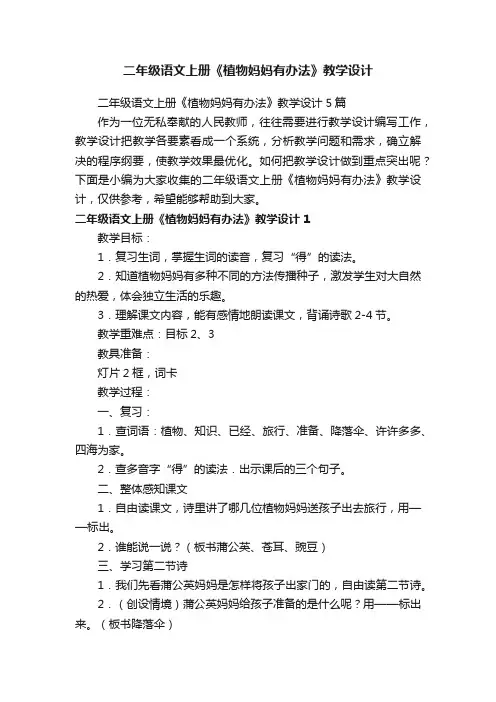 二年级语文上册《植物妈妈有办法》教学设计

二年级语文上册《植物妈妈有办法》教学设计 5 篇

作为一位无私奉献的人民教师，往往需要进行教学设计编写工作，教学设计把教学各要素看成一个系统，分析教学问题和需求，确立解决的程序纲要，使教学效果最优化。如何把教学设计做到重点突出呢？下面是小编为大家收集的二年级语文上册《植物妈妈有办法》教学设计，仅供参考，希望能够帮助到大家。

二年级语文上册《植物妈妈有办法》教学设计 1

教学目标：

1．复习生词，掌握生词的读音，复习“得”的读法。

2．知道植物妈妈有多种不同的方法传播种子，激发学生对大自然的热爱，体会独立生活的乐趣。

3．理解课文内容，能有感情地朗读课文，背诵诗歌 2-4 节。

教学重难点：目标 2、3

教具准备：

灯片 2 框，词卡

教学过程：

一、复习：

1．查词语：植物、知识、已经、旅行、准备、降落伞、许许多多、四海为家。

2．查多音字“得”的读法．出示课后的三个句子。

二、整体感知课文

1．自由读课文，诗里讲了哪几位植物妈妈送孩子出去旅行，用——标出。

2．谁能说一说？（板书蒲公英、苍耳、豌豆）

三、学习第二节诗

1．我们先看蒲公英妈妈是怎样将孩子出家门的，自由读第二节诗。

2．（创设情境）蒲公英妈妈给孩子准备的是什么呢？用——标出来。（板书降落伞）